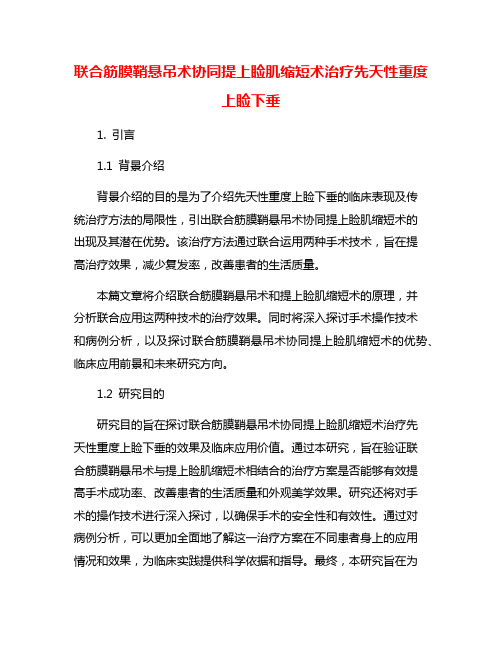 联合筋膜鞘悬吊术协同提上睑肌缩短术治疗先天性重度上睑下垂

1. 引言

1.1 背景介绍

背景介绍的目的是为了介绍先天性重度上睑下垂的临床表现及传统治疗方法的局限性，引出联合筋膜鞘悬吊术协同提上睑肌缩短术的出现及其潜在优势。该治疗方法通过联合运用两种手术技术，旨在提高治疗效果，减少复发率，改善患者的生活质量。

本篇文章将介绍联合筋膜鞘悬吊术和提上睑肌缩短术的原理，并分析联合应用这两种技术的治疗效果。同时将深入探讨手术操作技术和病例分析，以及探讨联合筋膜鞘悬吊术协同提上睑肌缩短术的优势、临床应用前景和未来研究方向。

1.2 研究目的

研究目的旨在探讨联合筋膜鞘悬吊术协同提上睑肌缩短术治疗先天性重度上睑下垂的效果及临床应用价值。通过本研究，旨在验证联合筋膜鞘悬吊术与提上睑肌缩短术相结合的治疗方案是否能够有效提高手术成功率、改善患者的生活质量和外观美学效果。研究还将对手术的操作技术进行深入探讨，以确保手术的安全性和有效性。通过对病例分析，可以更加全面地了解这一治疗方案在不同患者身上的应用情况和效果，为临床实践提供科学依据和指导。最终，本研究旨在为